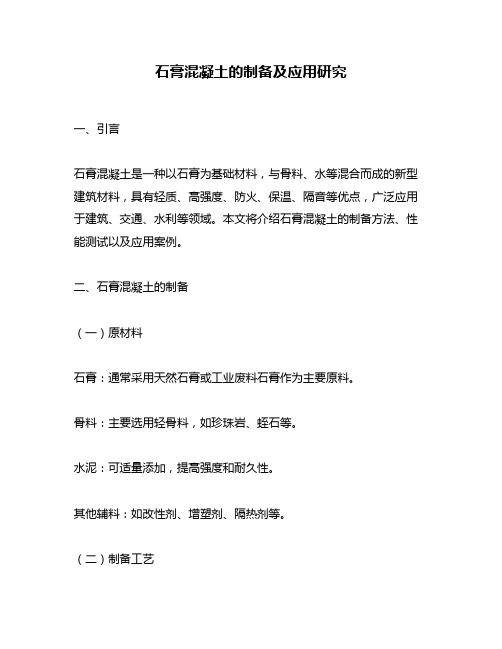 石膏混凝土的制备及应用研究

一、引言

石膏混凝土是一种以石膏为基础材料，与骨料、水等混合而成的新型建筑材料，具有轻质、高强度、防火、保温、隔音等优点，广泛应用于建筑、交通、水利等领域。本文将介绍石膏混凝土的制备方法、性能测试以及应用案例。

二、石膏混凝土的制备

（一）原材料

石膏：通常采用天然石膏或工业废料石膏作为主要原料。

骨料：主要选用轻骨料，如珍珠岩、蛭石等。

水泥：可适量添加，提高强度和耐久性。

其他辅料：如改性剂、增塑剂、隔热剂等。

（二）制备工艺